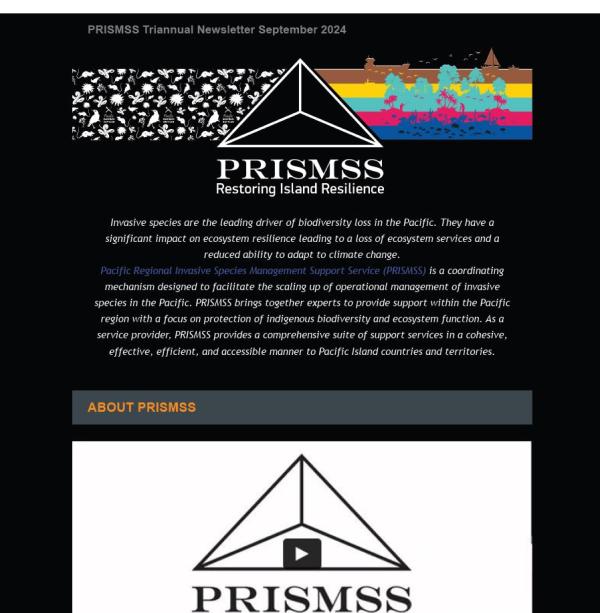 PRISMSS Triannual Newsletter September 2024

PRISMSS
Restoring Island Resilience

Invasive species are the leading driver of biodiversity loss in the Pacific. They have a significant impact on ecosystem resilience leading to a loss of ecosystem services and a reduced ability to adapt to climate change.
Pacific Regional Invasive Species Management Support Service (PRISMSS) is a coordinating mechanism designed to facilitate the scaling up of operational management of invasive species in the Pacific. PRISMSS brings together experts to provide support within the Pacific region with a focus on protection of indigenous biodiversity and ecosystem function. As a service provider, PRISMSS provides a comprehensive suite of support services in a cohesive, effective, efficient, and accessible manner to Pacific Island countries and territories.

ABOUT PRISMSS

PRISMSS